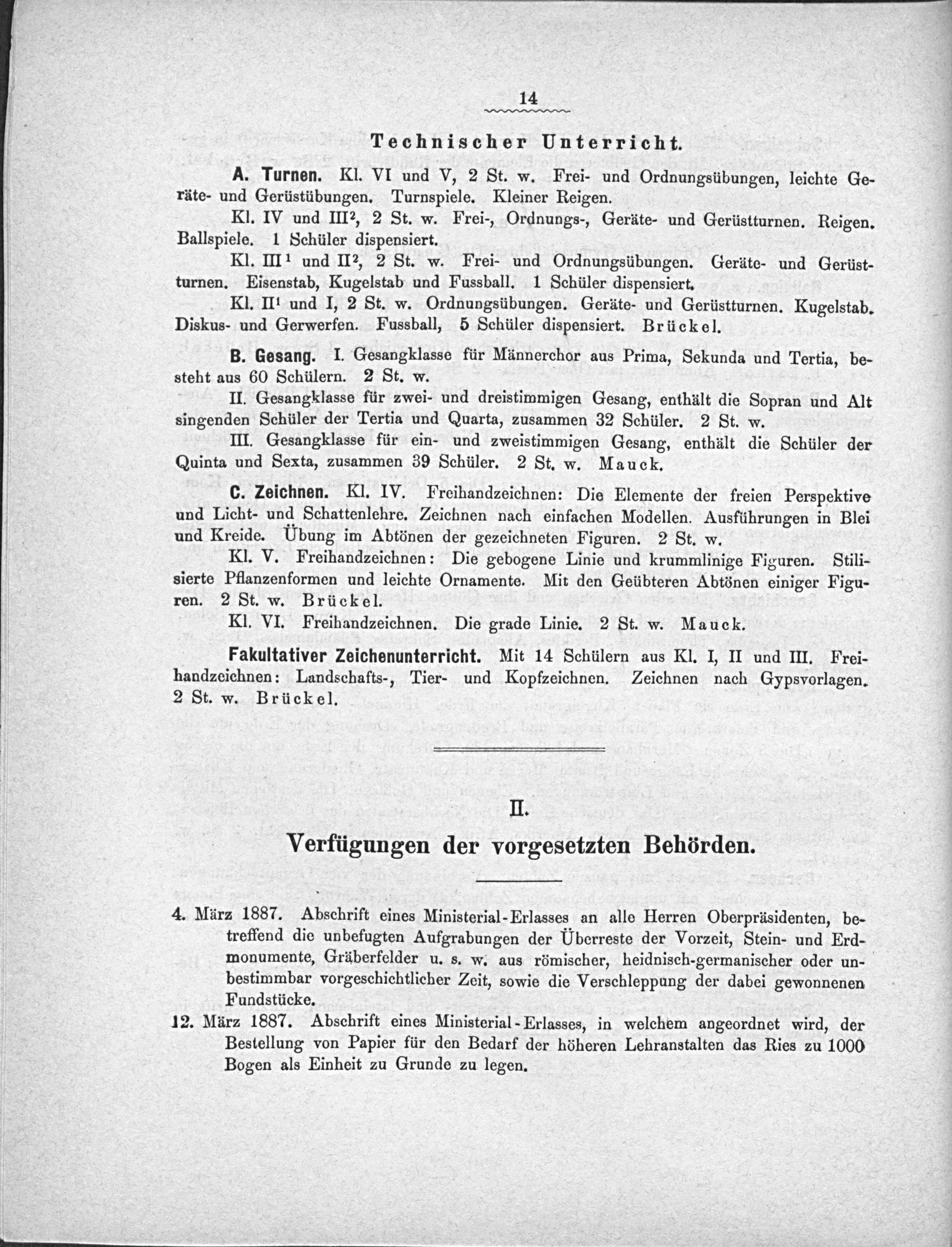 14

Technischer Unterricht.

A. Turnen. Kl. VI und V, 2 St. w. Frei- und Ordnungsübungen, leichte Geräte- und Gerüstübungen. Turnspiele. Kleiner Reigen.

Kl. IV und III², 2 St. w. Frei-, Ordnungs-, Geräte- und Gerüstturnen. Reigen. Ballspiele. 1 Schüler dispensiert.

Kl. III¹ und II², 2 St. w. Frei- und Ordnungsübungen. Geräte- und Gerüstturnen. Eisenstab, Kugelstab und Fussball. 1 Schüler dispensiert.

Kl. II¹ und I, 2 St. w. Ordnungsübungen. Geräte- und Gerüstturnen. Kugelstab. Diskus- und Gerwerfen. Fussball, 5 Schüler dispensiert. Brückel.

B. Gesang. I. Gesangklasse für Männerchor aus Prima, Sekunda und Tertia, besteht aus 60 Schülern. 2 St. w.

II. Gesangklasse für zwei- und dreistimmigen Gesang, enthält die Sopran und Alt singenden Schüler der Tertia und Quarta, zusammen 32 Schüler. 2 St. w.

III. Gesangklasse für ein- und zweistimmigen Gesang, enthält die Schüler der Quinta und Sexta, zusammen 39 Schüler. 2 St. w. Mauck.

C. Zeichnen. Kl. IV. Freihandzeichnen: Die Elemente der freien Perspektive und Licht- und Schattenlehre. Zeichnen nach einfachen Modellen. Ausführungen in Blei und Kreide. Übung im Abtönen der gezeichneten Figuren. 2 St. w.

Kl. V. Freihandzeichnen: Die gebogene Linie und krummlinige Figuren. Stilisierte Pflanzenformen und leichte Ornamente. Mit den Geübteren Abtönen einiger Figuren. 2 St. w. Brückel.

Kl. VI. Freihandzeichnen. Die grade Linie. 2 St. w. Mauck.

Fakultativer Zeichenunterricht. Mit 14 Schülern aus Kl. I, II und III. Freihandzeichnen: Landschafts-, Tier- und Kopfzeichnen. Zeichnen nach Gypsvorlagen. 2 St. w. Brückel.

II.

Verfügungen der vorgesetzten Behörden.

4. März 1887. Abschrift eines Ministerial-Erlasses an alle Herren Oberpräsidenten, betreffend die unbefugten Aufgrabungen der Überreste der Vorzeit, Stein- und Erdmonumente, Gräberfelder u. s. w. aus römischer, heidnisch-germanischer oder unbestimmbar vorgeschichtlicher Zeit, sowie die Verschleppung der dabei gewonnenen Fundstücke.

12. März 1887. Abschrift eines Ministerial-Erlasses, in welchem angeordnet wird, der Bestellung von Papier für den Bedarf der höheren Lehranstalten das Ries zu 1000 Bogen als Einheit zu Grunde zu legen.